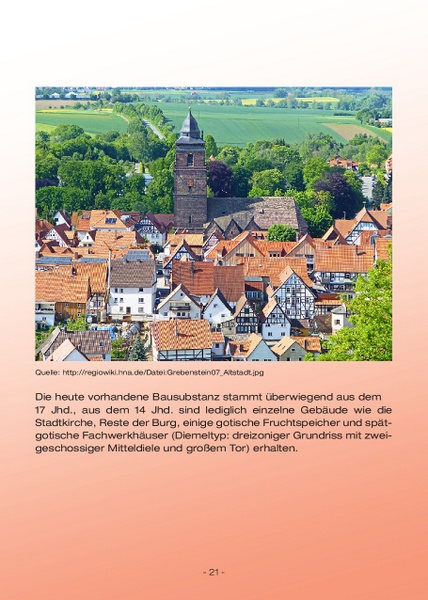 Quelle: http://regiowiki.hna.de/Datei:Grebenstein07_Altstadt.jpg

Die heute vorhandene Bausubstanz stammt überwiegend aus dem 17 Jhd., aus dem 14 Jhd. sind lediglich einzelne Gebäude wie die Stadtkirche, Reste der Burg, einige gotische Fruchtspeicher und spätgotische Fachwerkhäuser (Diemeltyp: dreizoniger Grundriss mit zweigeschossiger Mitteldiele und großem Tor) erhalten.

- 21 -